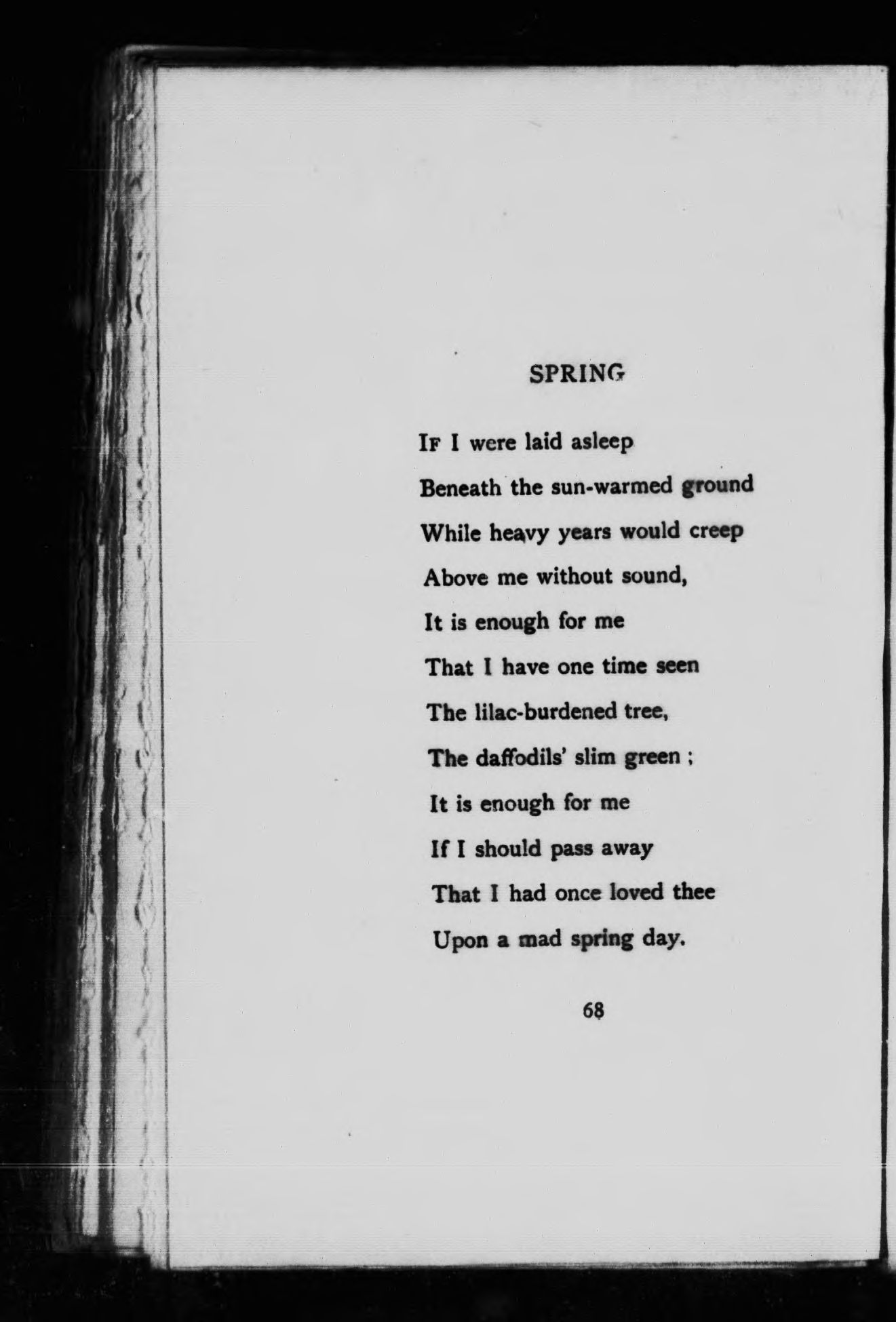 SPRING

If I were laid asleep
Beneath the sun-warmed ground
While heavy years would creep
Above me without sound,
It is enough for me
That I have one time seen
The lilac-burdened tree,
The daffodils' slim green ;
It is enough for me
If I should pass away
That I had once loved thee
Upon a mad spring day.

68